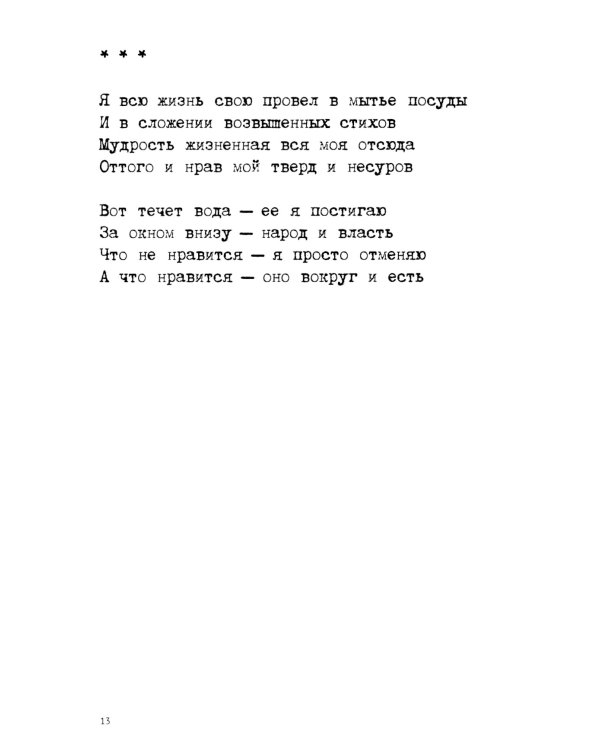 * * *

Я всю жизнь свою провел в мытье посуды
И в сложении возвышенных стихов
Мудрость жизненная вся моя отсюда
Оттого и нрав мой тверд и несуров

Вот течет вода — ее я постигаю
За окном внизу — народ и власть
Что не нравится — я просто отменяю
А что нравится — оно вокруг и есть

13